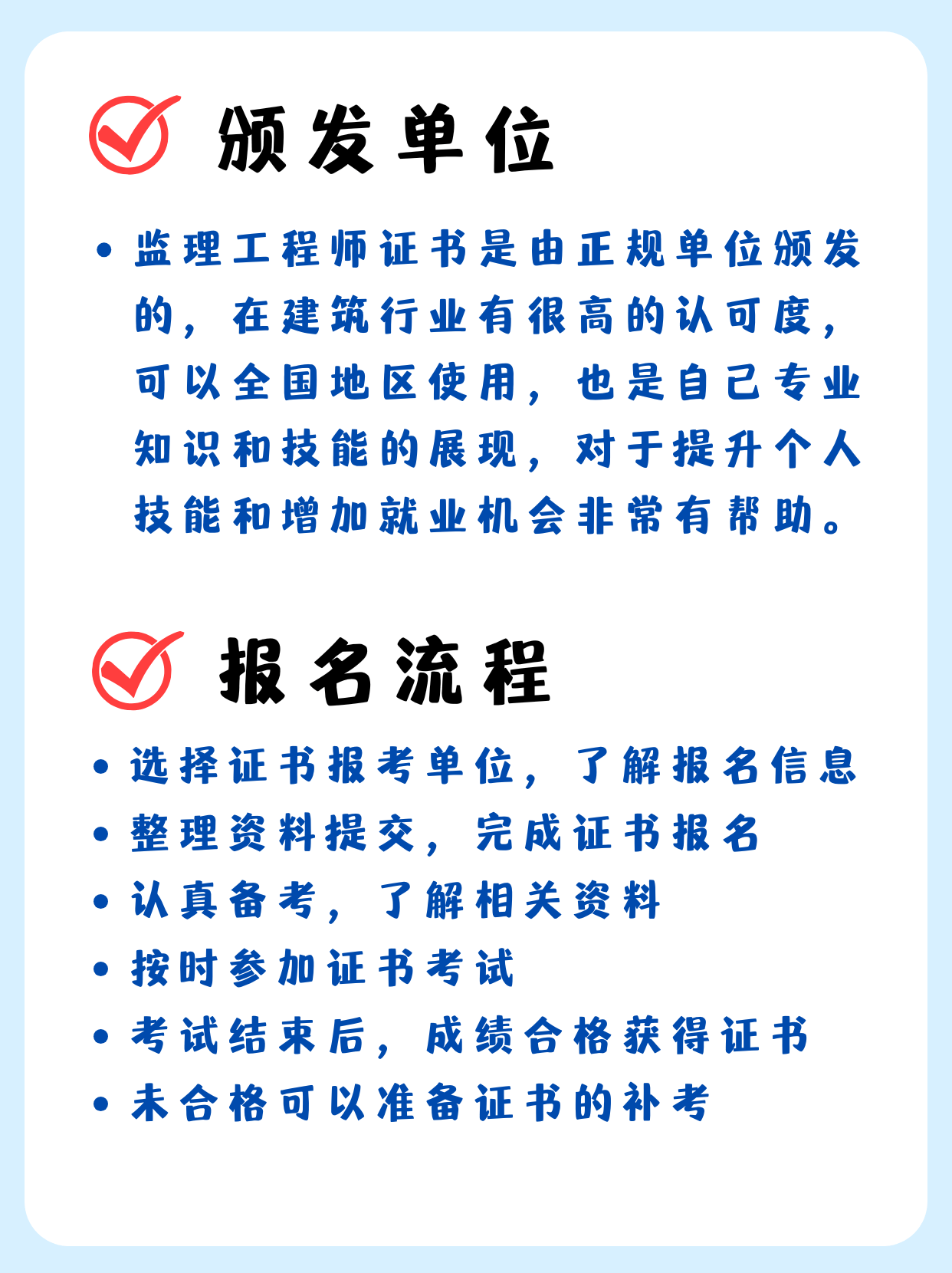 颁发单位

• 监理工程师证书是由正规单位颁发的，在建筑行业有很高的认可度，可以全国地区使用，也是自己专业知识和技能的展现，对于提升个人技能和增加就业机会非常有帮助。

报名流程

• 选择证书报考单位，了解报名信息
• 整理资料提交，完成证书报名
• 认真备考，了解相关资料
• 按时参加证书考试
• 考试结束后，成绩合格获得证书
• 未合格可以准备证书的补考